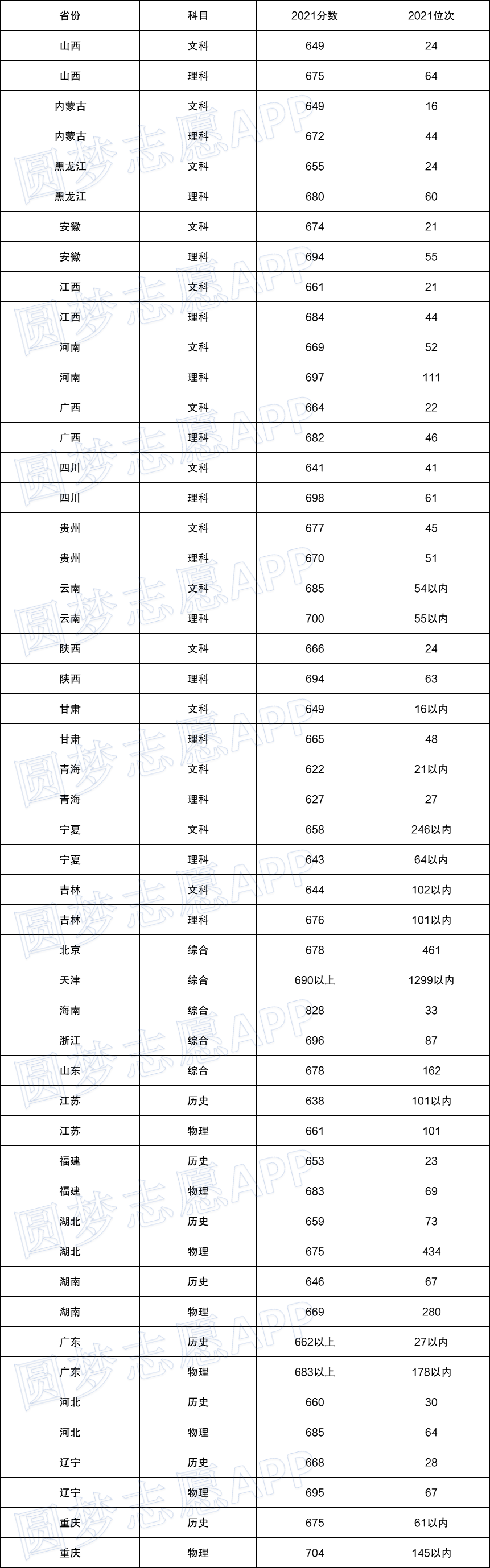 | 省份 | 科目 | 2021分数 | 2021位次 |
|---|---|---|---|
| 山西 | 文科 | 649 | 24 |
| 山西 | 理科 | 675 | 64 |
| 内蒙古 | 文科 | 649 | 16 |
| 内蒙古 | 理科 | 672 | 44 |
| 黑龙江 | 文科 | 655 | 24 |
| 黑龙江 | 理科 | 680 | 60 |
| 安徽 | 文科 | 674 | 21 |
| 安徽 | 理科 | 694 | 55 |
| 江西 | 文科 | 661 | 21 |
| 江西 | 理科 | 684 | 44 |
| 河南 | 文科 | 669 | 52 |
| 河南 | 理科 | 697 | 111 |
| 广西 | 文科 | 664 | 22 |
| 广西 | 理科 | 682 | 46 |
| 四川 | 文科 | 641 | 41 |
| 四川 | 理科 | 698 | 61 |
| 贵州 | 文科 | 677 | 45 |
| 贵州 | 理科 | 670 | 51 |
| 云南 | 文科 | 685 | 54以内 |
| 云南 | 理科 | 700 | 55以内 |
| 陕西 | 文科 | 666 | 24 |
| 陕西 | 理科 | 694 | 63 |
| 甘肃 | 文科 | 649 | 16以内 |
| 甘肃 | 理科 | 665 | 48 |
| 青海 | 文科 | 622 | 21以内 |
| 青海 | 理科 | 627 | 27 |
| 宁夏 | 文科 | 658 | 246以内 |
| 宁夏 | 理科 | 643 | 64以内 |
| 吉林 | 文科 | 644 | 102以内 |
| 吉林 | 理科 | 676 | 101以内 |
| 北京 | 综合 | 678 | 461 |
| 天津 | 综合 | 690以上 | 1299以内 |
| 海南 | 综合 | 828 | 33 |
| 浙江 | 综合 | 696 | 87 |
| 山东 | 综合 | 678 | 162 |
| 江苏 | 历史 | 638 | 101以内 |
| 江苏 | 物理 | 661 | 101 |
| 福建 | 历史 | 653 | 23 |
| 福建 | 物理 | 683 | 69 |
| 湖北 | 历史 | 659 | 73 |
| 湖北 | 物理 | 675 | 434 |
| 湖南 | 历史 | 646 | 67 |
| 湖南 | 物理 | 669 | 280 |
| 广东 | 历史 | 662以上 | 27以内 |
| 广东 | 物理 | 683以上 | 178以内 |
| 河北 | 历史 | 660 | 30 |
| 河北 | 物理 | 685 | 64 |
| 辽宁 | 历史 | 668 | 28 |
| 辽宁 | 物理 | 695 | 67 |
| 重庆 | 历史 | 675 | 61以内 |
| 重庆 | 物理 | 704 | 145以内 |

圆梦志愿APP